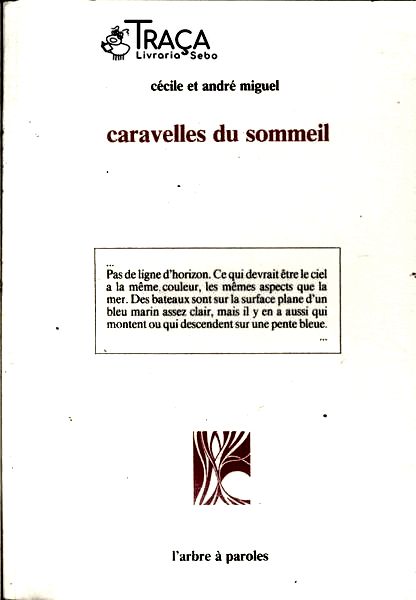 TRAÇA
Livraria Sebo

cécile et andré miguel

caravelles du sommeil

...
Pas de ligne d'horizon. Ce qui devrait être le ciel a la même couleur, les mêmes aspects que la mer. Des bateaux sont sur la surface plane d'un bleu marin assez clair, mais il y en a aussi qui montent ou qui descendent sur une pente bleue.
...

l'arbre à paroles